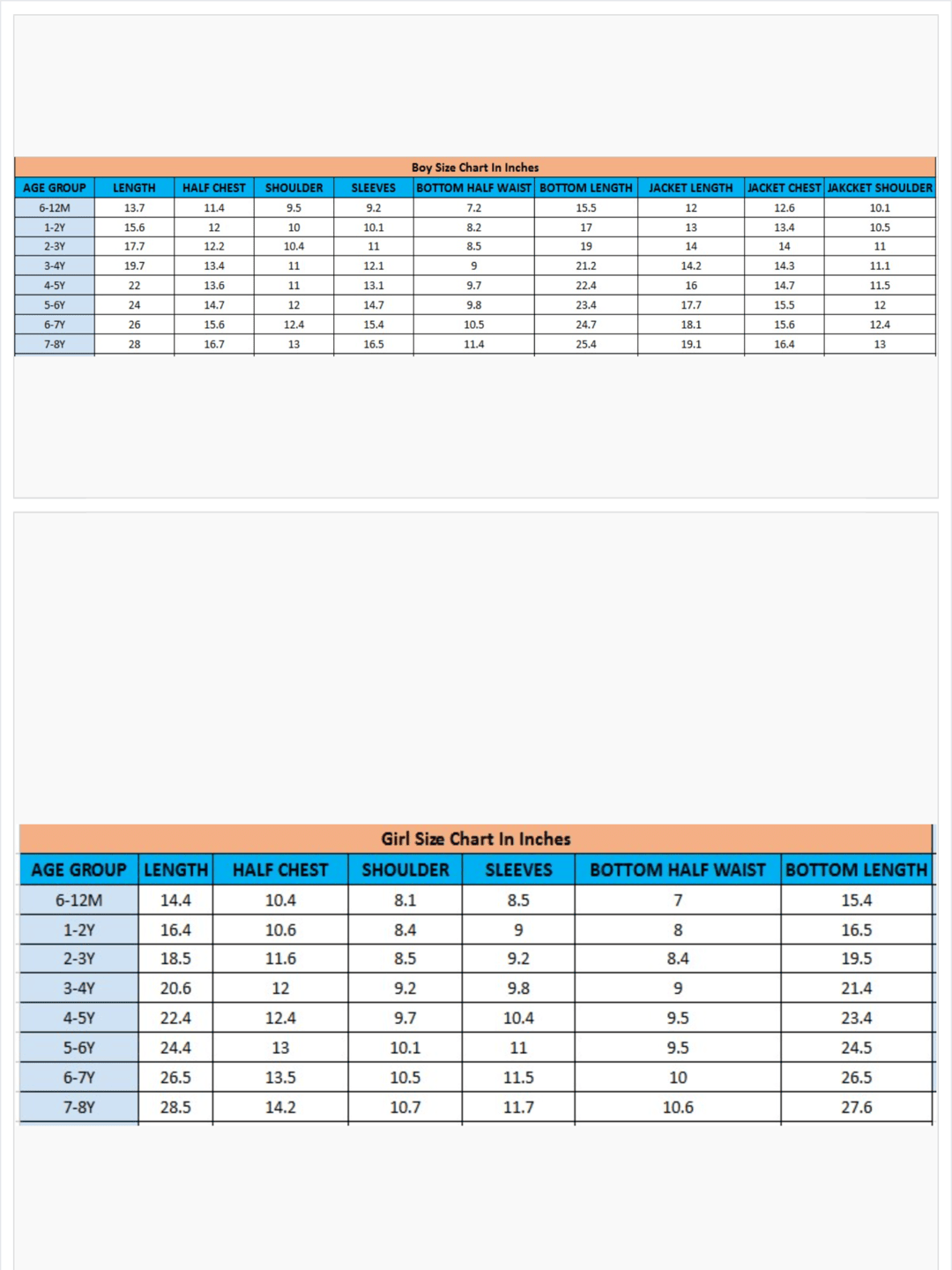 Boy Size Chart In Inches

| AGE GROUP | LENGTH | HALF CHEST | SHOULDER | SLEEVES | BOTTOM HALF WAIST | BOTTOM LENGTH | JACKET LENGTH | JACKET CHEST | JAKCKET SHOULDER |
|---|---|---|---|---|---|---|---|---|---|
| 6-12M | 13.7 | 11.4 | 9.5 | 9.2 | 7.2 | 15.5 | 12 | 12.6 | 10.1 |
| 1-2Y | 15.6 | 12 | 10 | 10.1 | 8.2 | 17 | 13 | 13.4 | 10.5 |
| 2-3Y | 17.7 | 12.2 | 10.4 | 11 | 8.5 | 19 | 14 | 14 | 11 |
| 3-4Y | 19.7 | 13.4 | 11 | 12.1 | 9 | 21.2 | 14.2 | 14.3 | 11.1 |
| 4-5Y | 22 | 13.6 | 11 | 13.1 | 9.7 | 22.4 | 16 | 14.7 | 11.5 |
| 5-6Y | 24 | 14.7 | 12 | 14.7 | 9.8 | 23.4 | 17.7 | 15.5 | 12 |
| 6-7Y | 26 | 15.6 | 12.4 | 15.4 | 10.5 | 24.7 | 18.1 | 15.6 | 12.4 |
| 7-8Y | 28 | 16.7 | 13 | 16.5 | 11.4 | 25.4 | 19.1 | 16.4 | 13 |

Girl Size Chart In Inches

| AGE GROUP | LENGTH | HALF CHEST | SHOULDER | SLEEVES | BOTTOM HALF WAIST | BOTTOM LENGTH |
|---|---|---|---|---|---|---|
| 6-12M | 14.4 | 10.4 | 8.1 | 8.5 | 7 | 15.4 |
| 1-2Y | 16.4 | 10.6 | 8.4 | 9 | 8 | 16.5 |
| 2-3Y | 18.5 | 11.6 | 8.5 | 9.2 | 8.4 | 19.5 |
| 3-4Y | 20.6 | 12 | 9.2 | 9.8 | 9 | 21.4 |
| 4-5Y | 22.4 | 12.4 | 9.7 | 10.4 | 9.5 | 23.4 |
| 5-6Y | 24.4 | 13 | 10.1 | 11 | 9.5 | 24.5 |
| 6-7Y | 26.5 | 13.5 | 10.5 | 11.5 | 10 | 26.5 |
| 7-8Y | 28.5 | 14.2 | 10.7 | 11.7 | 10.6 | 27.6 |